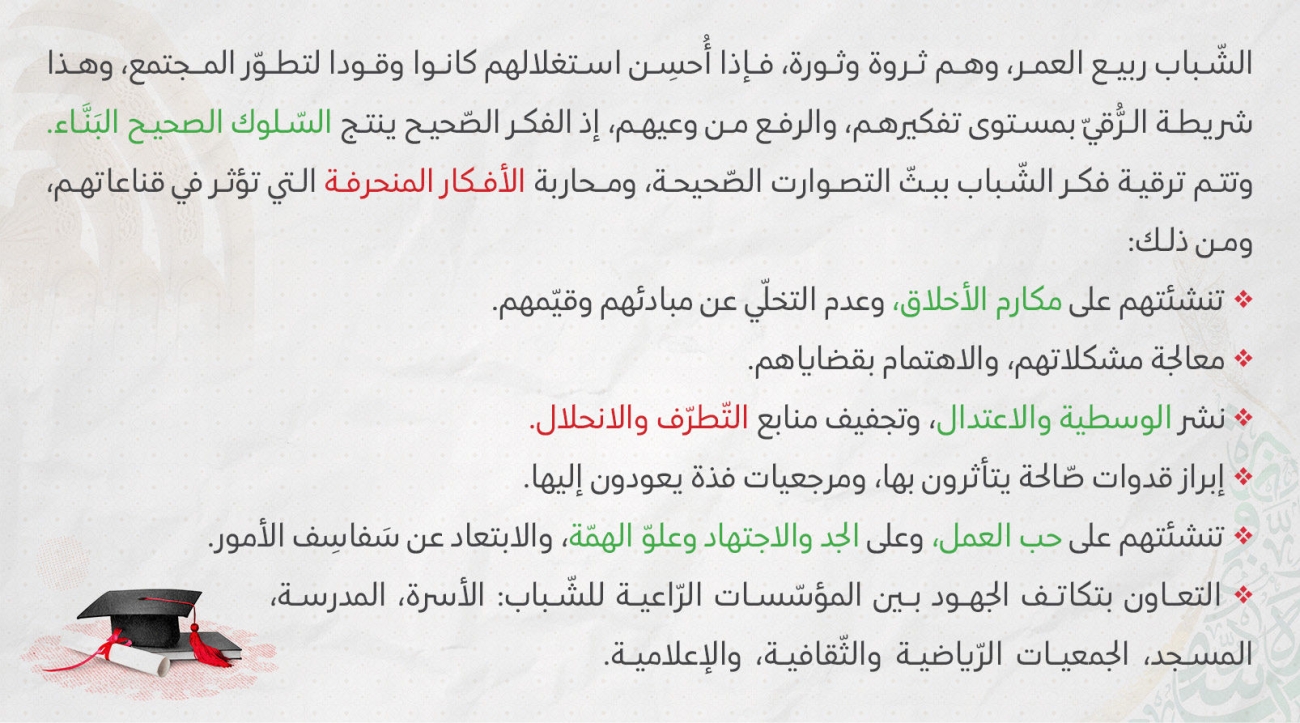 الشّباب ربيع العمر، وهم ثروة وثورة، فإذا أُحسِن استغلالهم كانوا وقودا لتطوّر المجتمع، وهذا شريطة الرُّقيّ بمستوى تفكيرهم، والرفع من وعيهم، إذ الفكر الصّحيح ينتج السّلوك الصحيح البَنَّاء.
وتتم ترقية فكر الشّباب ببثّ التصوارت الصّحيحة، ومحاربة الأفكار المنحرفة التي تؤثر في قناعاتهم، ومن ذلك:
❖ تنشئتهم على مكارم الأخلاق، وعدم التخلّي عن مبادئهم وقيّمهم.
❖ معالجة مشكلاتهم، والاهتمام بقضاياهم.
❖ نشر الوسطية والاعتدال، وتجفيف منابع التّطرّف والانحلال.
❖ إبراز قدوات صّالحة يتأثرون بها، ومرجعيات فذة يعودون إليها.
❖ تنشئتهم على حب العمل، وعلى الجد والاجتهاد وعلوّ الهمّة، والابتعاد عن سَفاسِف الأمور.
❖ التعاون بتكاتف الجهود بين المؤسّسات الرّاعية للشّباب: الأسرة، المدرسة، المسجد، الجمعيات الرّياضية والثّقافية، والإعلامية.